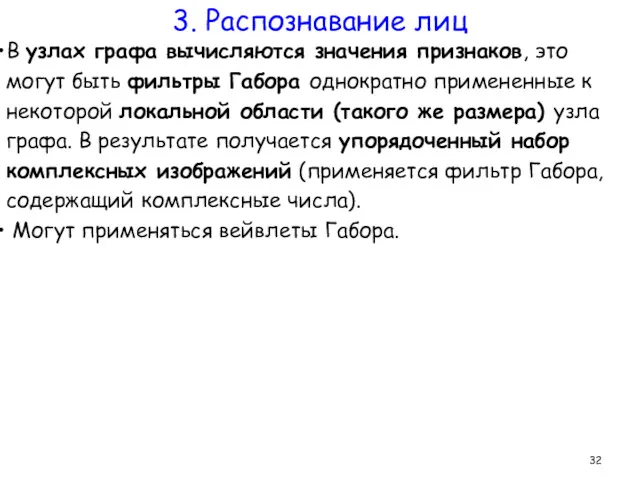 3. Распознавание лиц

• В узлах графа вычисляются значения признаков, это могут быть фильтры Габора однократно примененные к некоторой локальной области (такого же размера) узла графа. В результате получается упорядоченный набор комплексных изображений (применяется фильтр Габора, содержащий комплексные числа).

• Могут применяться вейвлеты Габора.

32